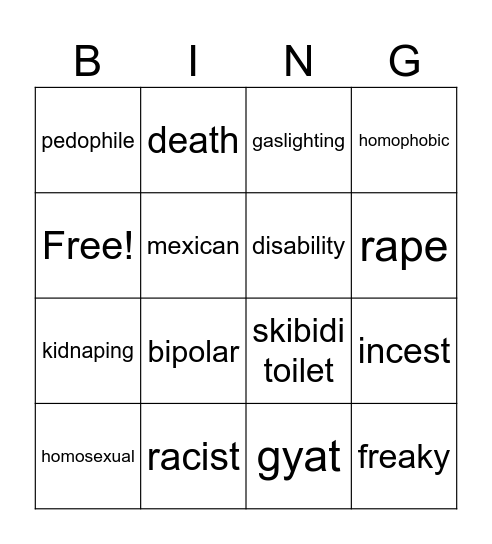 | B | I | N | G |
|---|---|---|---|
| pedophile | death | gaslighting | homophobic |
| Free! | mexican | disability | rape |
| kidnaping | bipolar | skibidi toilet | incest |
| homosexual | racist | gyat | freaky |